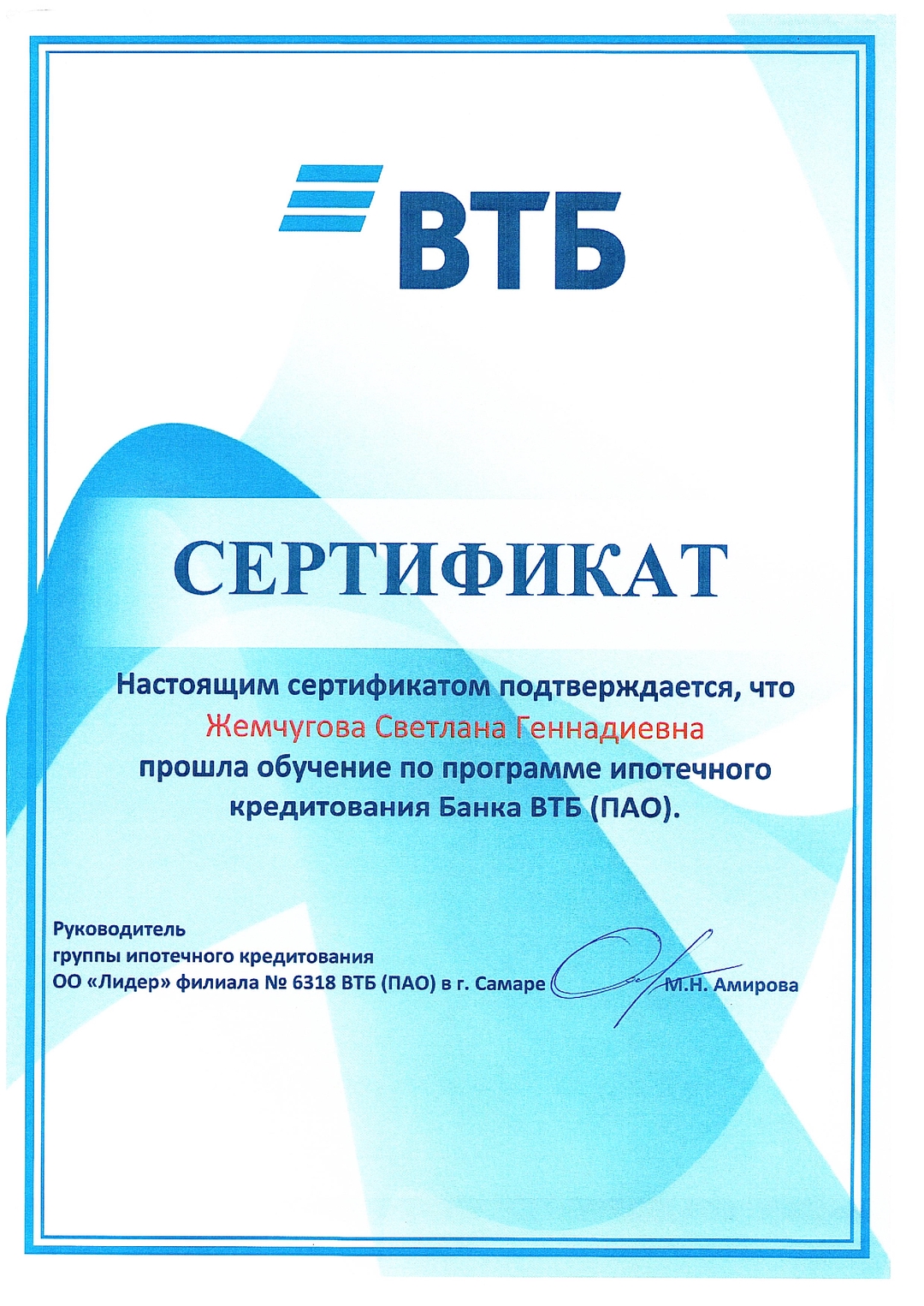 ВТБ

СЕРТИФИКАТ

Настоящим сертификатом подтверждается, что
Жемчугова Светлана Геннадиевна
прошла обучение по программе ипотечного кредитования Банка ВТБ (ПАО).

Руководитель
группы ипотечного кредитования
ОО «Лидер» филиала № 6318 ВТБ (ПАО) в г. Самаре М.Н. Амирова